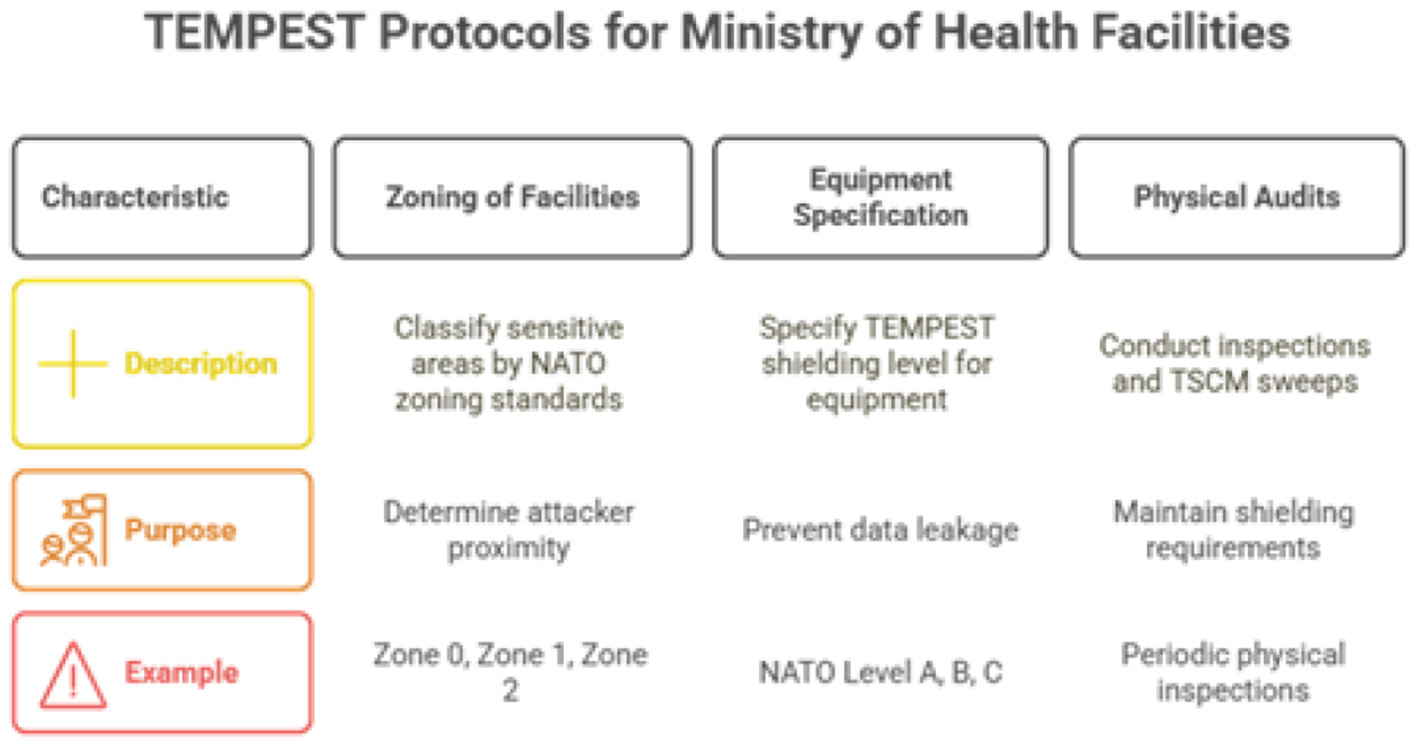 TEMPEST Protocols for Ministry of Health Facilities

| Characteristic | Zoning of Facilities | Equipment Specification | Physical Audits |
|---|---|---|---|
| Description | Classify sensitive areas by NATO zoning standards | Specify TEMPEST shielding level for equipment | Conduct inspections and TSCM sweeps |
| Purpose | Determine attacker proximity | Prevent data leakage | Maintain shielding requirements |
| Example | Zone 0, Zone 1, Zone 2 | NATO Level A, B, C | Periodic physical inspections |